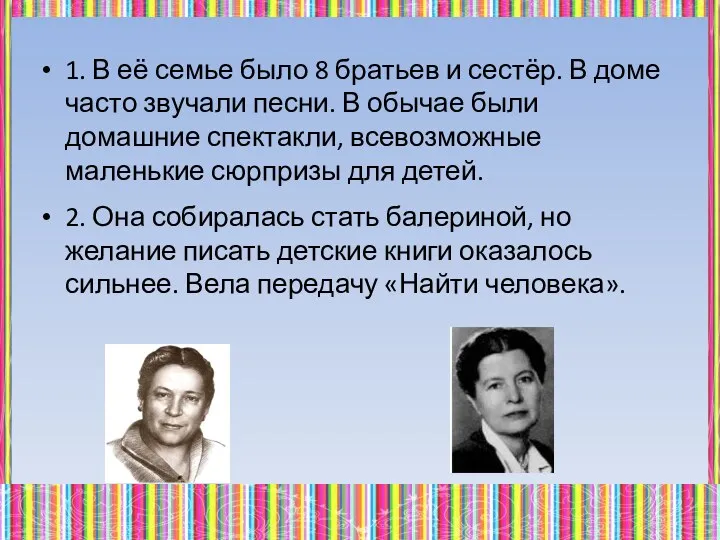 • 1. В её семье было 8 братьев и сестёр. В доме часто звучали песни. В обычае были домашние спектакли, всевозможные маленькие сюрпризы для детей.

• 2. Она собиралась стать балериной, но желание писать детские книги оказалось сильнее. Вела передачу «Найти человека».